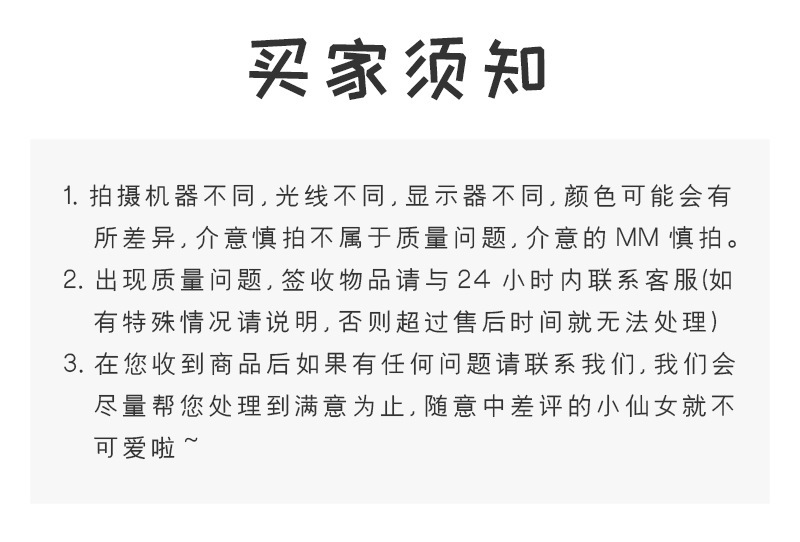 买家须知

1.拍摄机器不同,光线不同,显示器不同,颜色可能会有所差异,介意慎拍不属于质量问题,介意的MM慎拍。

2.出现质量问题,签收物品请与24小时内联系客服(如有特殊情况请说明,否则超过售后时间就无法处理)

3.在您收到商品后如果有任何问题请联系我们,我们会尽量帮您处理到满意为止,随意中差评的小仙女就不可爱啦~